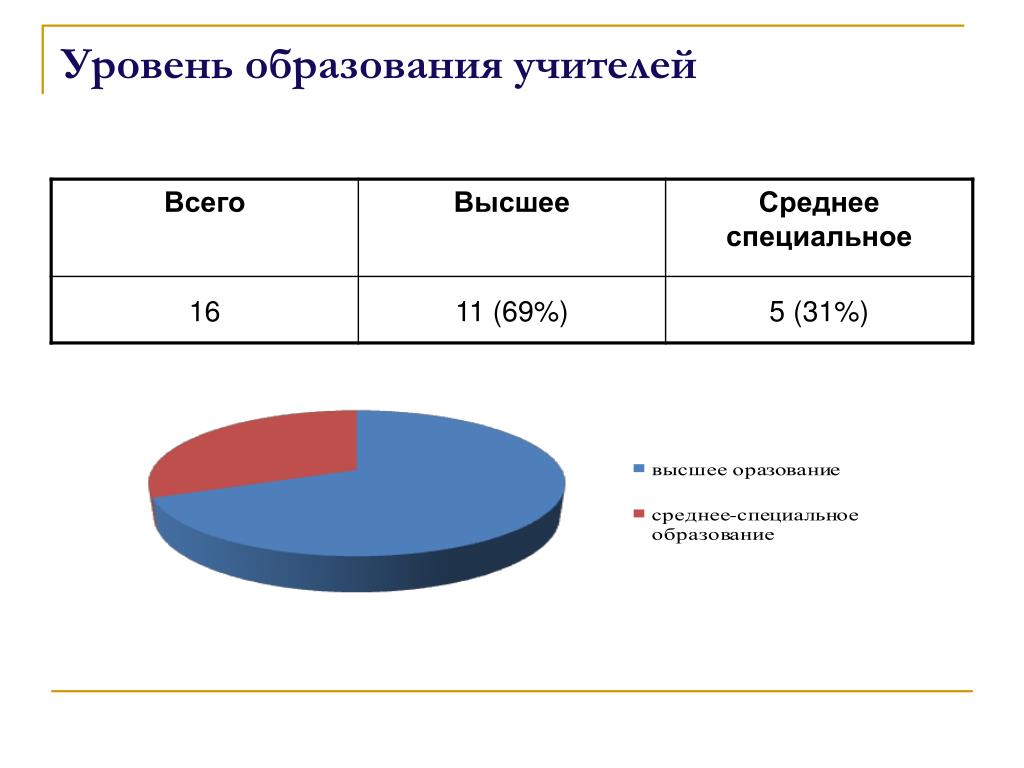 Уровень образования учителей

| Всего | Высшее | Среднее специальное |
|---|---|---|
| 16 | 11 (69%) | 5 (31%) |

высшее оразование

среднее-специальное образование